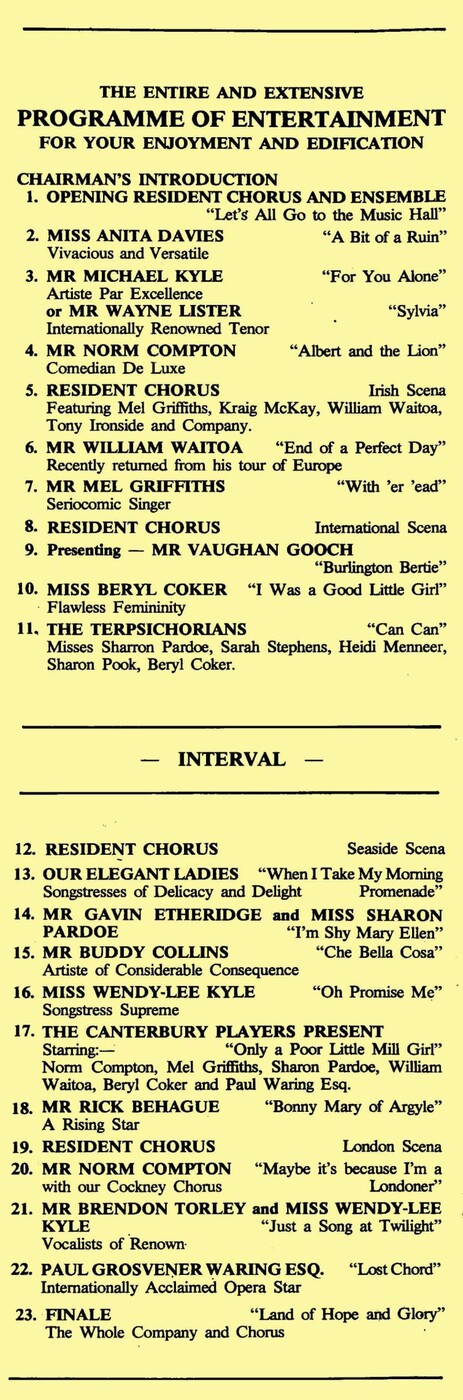 THE ENTIRE AND EXTENSIVE
PROGRAMME OF ENTERTAINMENT
FOR YOUR ENJOYMENT AND EDIFICATION

CHAIRMAN'S INTRODUCTION

1. OPENING RESIDENT CHORUS AND ENSEMBLE "Let's All Go to the Music Hall"

2. MISS ANITA DAVIES "A Bit of a Ruin"
Vivacious and Versatile

3. MR MICHAEL KYLE "For You Alone"
Artiste Par Excellence
or MR WAYNE LISTER "Sylvia"
Internationally Renowned Tenor

4. MR NORM COMPTON "Albert and the Lion"
Comedian De Luxe

5. RESIDENT CHORUS Irish Scena
Featuring Mel Griffiths, Kraig McKay, William Waitoa, Tony Ironside and Company.

6. MR WILLIAM WAITOA "End of a Perfect Day"
Recently returned from his tour of Europe

7. MR MEL GRIFFITHS "With 'er 'ead"
Seriocomic Singer

8. RESIDENT CHORUS International Scena

9. Presenting — MR VAUGHAN GOOCH "Burlington Bertie"

10. MISS BERYL COKER "I Was a Good Little Girl"
Flawless Femininity

11. THE TERPSICHORIANS "Can Can"
Misses Sharron Pardoe, Sarah Stephens, Heidi Menneer, Sharon Pook, Beryl Coker.

— INTERVAL —

12. RESIDENT CHORUS Seaside Scena

13. OUR ELEGANT LADIES "When I Take My Morning Promenade"
Songstresses of Delicacy and Delight

14. MR GAVIN ETHERIDGE and MISS SHARON PARDOE "I'm Shy Mary Ellen"

15. MR BUDDY COLLINS "Che Bella Cosa"
Artiste of Considerable Consequence

16. MISS WENDY-LEE KYLE "Oh Promise Me"
Songstress Supreme

17. THE CANTERBURY PLAYERS PRESENT
Starring:— "Only a Poor Little Mill Girl"
Norm Compton, Mel Griffiths, Sharon Pardoe, William Waitoa, Beryl Coker and Paul Waring Esq.

18. MR RICK BEHAGUE "Bonny Mary of Argyle"
A Rising Star

19. RESIDENT CHORUS London Scena

20. MR NORM COMPTON "Maybe it's because I'm a Londoner"
with our Cockney Chorus

21. MR BRENDON TORLEY and MISS WENDY-LEE KYLE "Just a Song at Twilight"
Vocalists of Renown

22. PAUL GROSVENER WARING ESQ. "Lost Chord"
Internationally Acclaimed Opera Star

23. FINALE "Land of Hope and Glory"
The Whole Company and Chorus